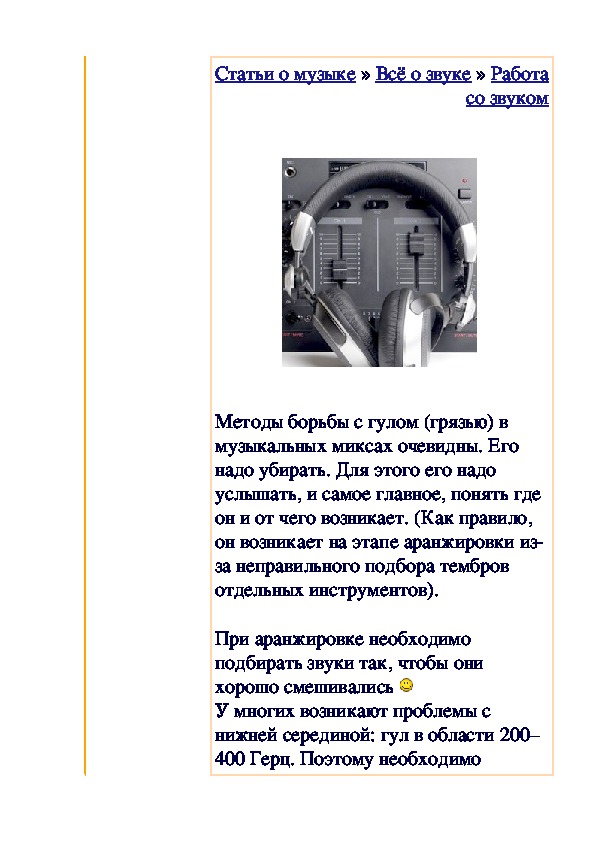 Статьи о музыке » Всё о звуке » Работа со звуком

Методы борьбы с гулом (грязью) в музыкальных миксах очевидны. Его надо убирать. Для этого его надо услышать, и самое главное, понять где он и от чего возникает. (Как правило, он возникает на этапе аранжировки из-за неправильного подбора тембров отдельных инструментов).

При аранжировке необходимо подбирать звуки так, чтобы они хорошо смешивались
У многих возникают проблемы с нижней серединой: гул в области 200–400 Герц. Поэтому необходимо